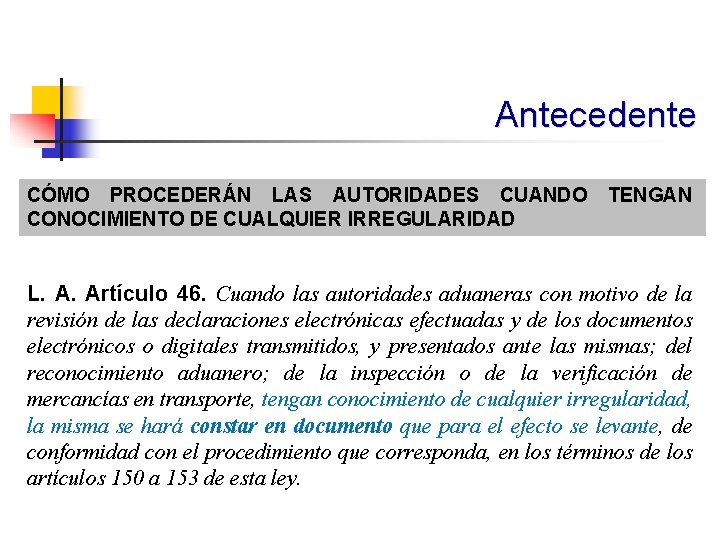 Antecedente

CÓMO PROCEDERÁN LAS AUTORIDADES CUANDO TENGAN CONOCIMIENTO DE CUALQUIER IRREGULARIDAD

L. A. Artículo 46. Cuando las autoridades aduaneras con motivo de la revisión de las declaraciones electrónicas efectuadas y de los documentos electrónicos o digitales transmitidos, y presentados ante las mismas; del reconocimiento aduanero; de la inspección o de la verificación de mercancías en transporte, tengan conocimiento de cualquier irregularidad, la misma se hará constar en documento que para el efecto se levante, de conformidad con el procedimiento que corresponda, en los términos de los artículos 150 a 153 de esta ley.